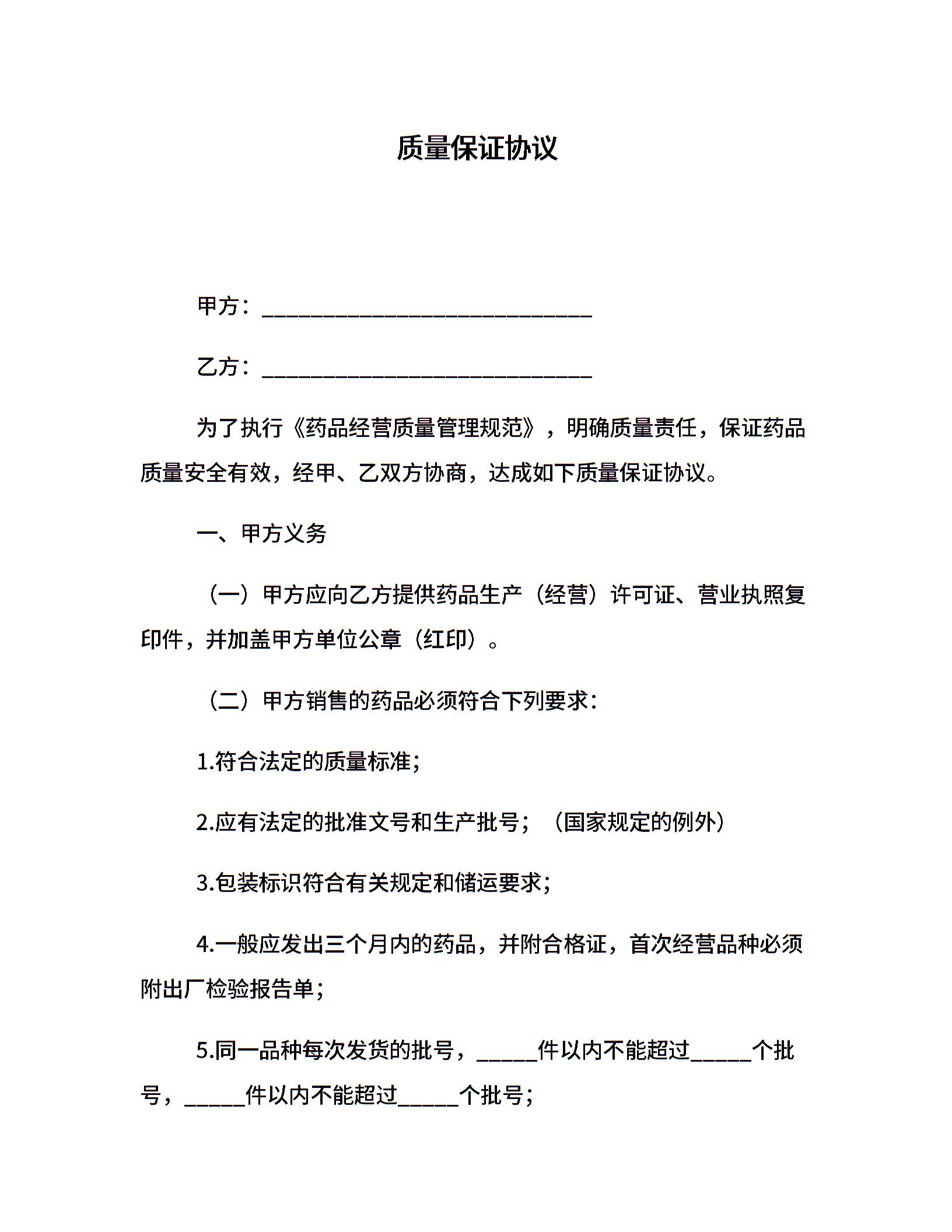 质量保证协议

甲方：______________________________

乙方：______________________________

为了执行《药品经营质量管理规范》，明确质量责任，保证药品质量安全有效，经甲、乙双方协商，达成如下质量保证协议。

一、甲方义务

（一）甲方应向乙方提供药品生产（经营）许可证、营业执照复印件，并加盖甲方单位公章（红印）。

（二）甲方销售的药品必须符合下列要求：

1.符合法定的质量标准；

2.应有法定的批准文号和生产批号；（国家规定的例外）

3.包装标识符合有关规定和储运要求；

4.一般应发出三个月内的药品，并附合格证，首次经营品种必须附出厂检验报告单；

5.同一品种每次发货的批号，_____件以内不能超过_____个批号，_____件以内不能超过_____个批号；